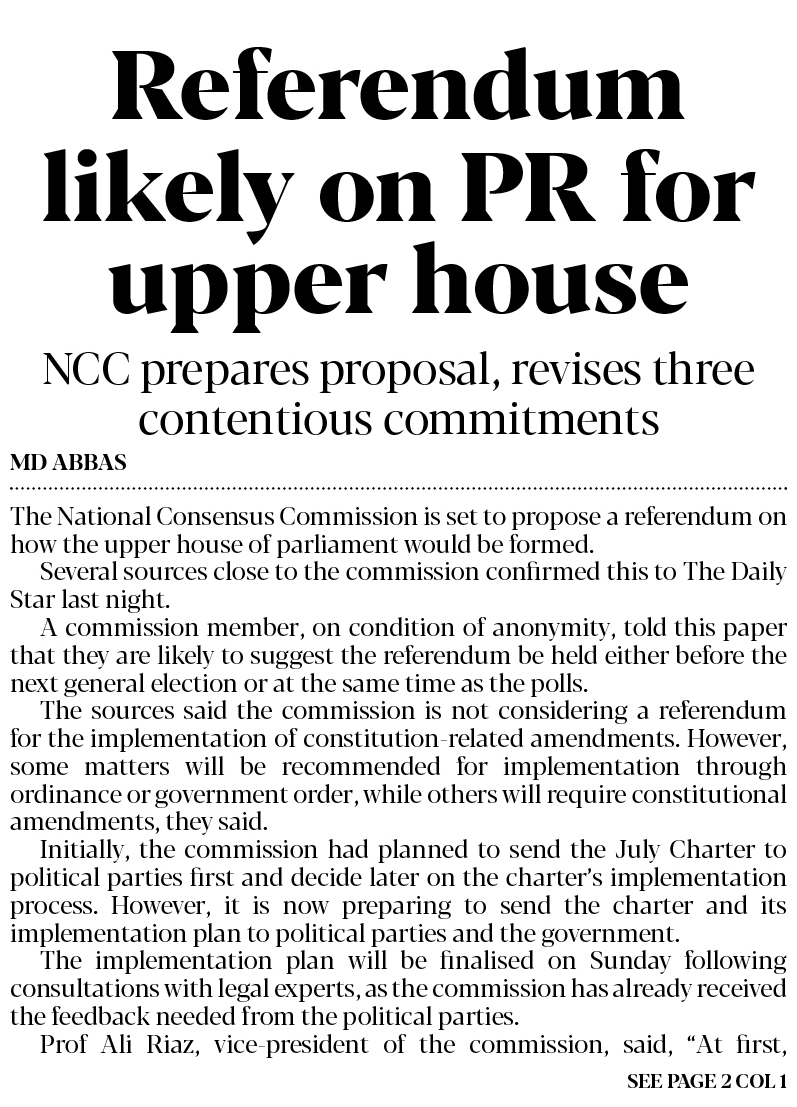 Referendum likely on PR for upper house

NCC prepares proposal, revises three contentious commitments

MD ABBAS

The National Consensus Commission is set to propose a referendum on how the upper house of parliament would be formed.

Several sources close to the commission confirmed this to The Daily Star last night.

A commission member, on condition of anonymity, told this paper that they are likely to suggest the referendum be held either before the next general election or at the same time as the polls.

The sources said the commission is not considering a referendum for the implementation of constitution-related amendments. However, some matters will be recommended for implementation through ordinance or government order, while others will require constitutional amendments, they said.

Initially, the commission had planned to send the July Charter to political parties first and decide later on the charter's implementation process. However, it is now preparing to send the charter and its implementation plan to political parties and the government.

The implementation plan will be finalised on Sunday following consultations with legal experts, as the commission has already received the feedback needed from the political parties.

Prof Ali Riaz, vice-president of the commission, said, "At first,

SEE PAGE 2 COL 1